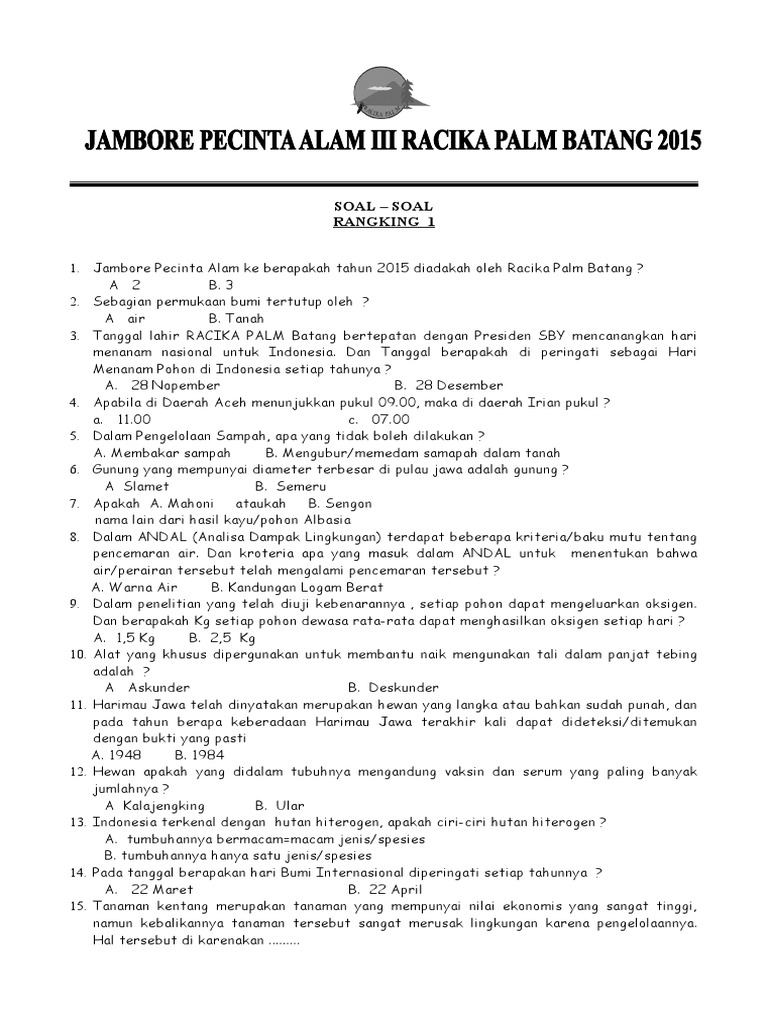 JAMBORE PECINTA ALAM III RACIKA PALM BATANG 2015

SOAL – SOAL
RANGKING 1

1. Jambore Pecinta Alam ke berapakah tahun 2015 diadakah oleh Racika Palm Batang ?
A 2 B. 3
2. Sebagian permukaan bumi tertutup oleh ?
A air B. Tanah
3. Tanggal lahir RACIKA PALM Batang bertepatan dengan Presiden SBY mencanangkan hari menanam nasional untuk Indonesia. Dan Tanggal berapakah di peringati sebagai Hari Menanam Pohon di Indonesia setiap tahunya ?
A. 28 Nopember B. 28 Desember
4. Apabila di Daerah Aceh menunjukkan pukul 09.00, maka di daerah Irian pukul ?
a. 11.00 c. 07.00
5. Dalam Pengelolaan Sampah, apa yang tidak boleh dilakukan ?
A. Membakar sampah B. Mengubur/memedam samapah dalam tanah
6. Gunung yang mempunyai diameter terbesar di pulau jawa adalah gunung ?
A Slamet B. Semeru
7. Apakah A. Mahoni ataukah B. Sengon nama lain dari hasil kayu/pohon Albasia
8. Dalam ANDAL (Analisa Dampak Lingkungan) terdapat beberapa kriteria/baku mutu tentang pencemaran air. Dan kroteria apa yang masuk dalam ANDAL untuk menentukan bahwa air/perairan tersebut telah mengalami pencemaran tersebut ?
A. Warna Air B. Kandungan Logam Berat
9. Dalam penelitian yang telah diuji kebenarannya , setiap pohon dapat mengeluarkan oksigen. Dan berapakah Kg setiap pohon dewasa rata-rata dapat menghasilkan oksigen setiap hari ?
A. 1,5 Kg B. 2,5 Kg
10. Alat yang khusus dipergunakan untuk membantu naik mengunakan tali dalam panjat tebing adalah ?
A Askunder B. Deskunder
11. Harimau Jawa telah dinyatakan merupakan hewan yang langka atau bahkan sudah punah, dan pada tahun berapa keberadaan Harimau Jawa terakhir kali dapat dideteksi/ditemukan dengan bukti yang pasti
A. 1948 B. 1984
12. Hewan apakah yang didalam tubuhnya mengandung vaksin dan serum yang paling banyak jumlahnya ?
A Kalajengking B. Ular
13. Indonesia terkenal dengan hutan hiterogen, apakah ciri-ciri hutan hiterogen ?
A. tumbuhannya bermacam=macam jenis/spesies
B. tumbuhannya hanya satu jenis/spesies
14. Pada tanggal berapakan hari Bumi Internasional diperingati setiap tahunnya ?
A. 22 Maret B. 22 April
15. Tanaman kentang merupakan tanaman yang mempunyai nilai ekonomis yang sangat tinggi, namun kebalikannya tanaman tersebut sangat merusak lingkungan karena pengelolaannya. Hal tersebut di karenakan .........